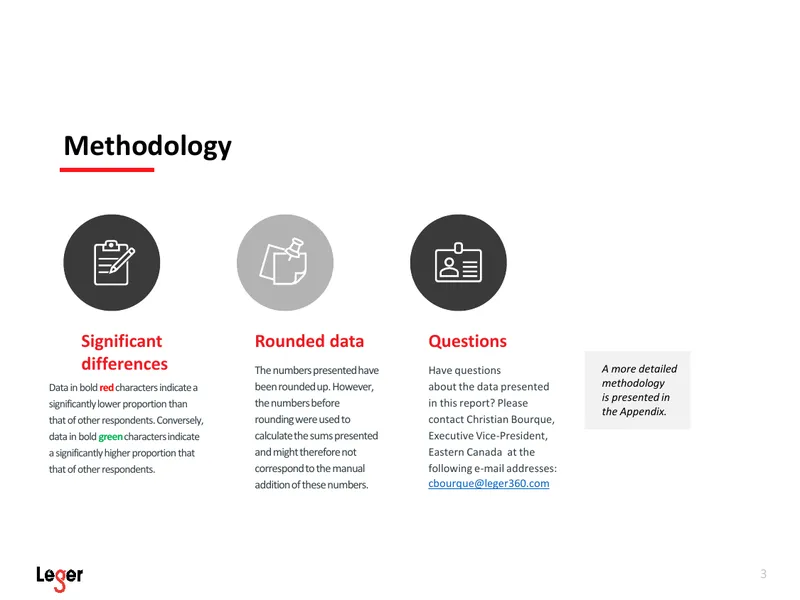 Methodology

Significant differences

Data in bold red characters indicate a significantly lower proportion than that of other respondents. Conversely, data in bold green characters indicate a significantly higher proportion that that of other respondents.

Rounded data

The numbers presented have been rounded up. However, the numbers before rounding were used to calculate the sums presented and might therefore not correspond to the manual addition of these numbers.

Questions

Have questions about the data presented in this report? Please contact Christian Bourque, Executive Vice-President, Eastern Canada at the following e-mail addresses: cbourque@leger360.com

A more detailed methodology is presented in the Appendix.

Leger

3